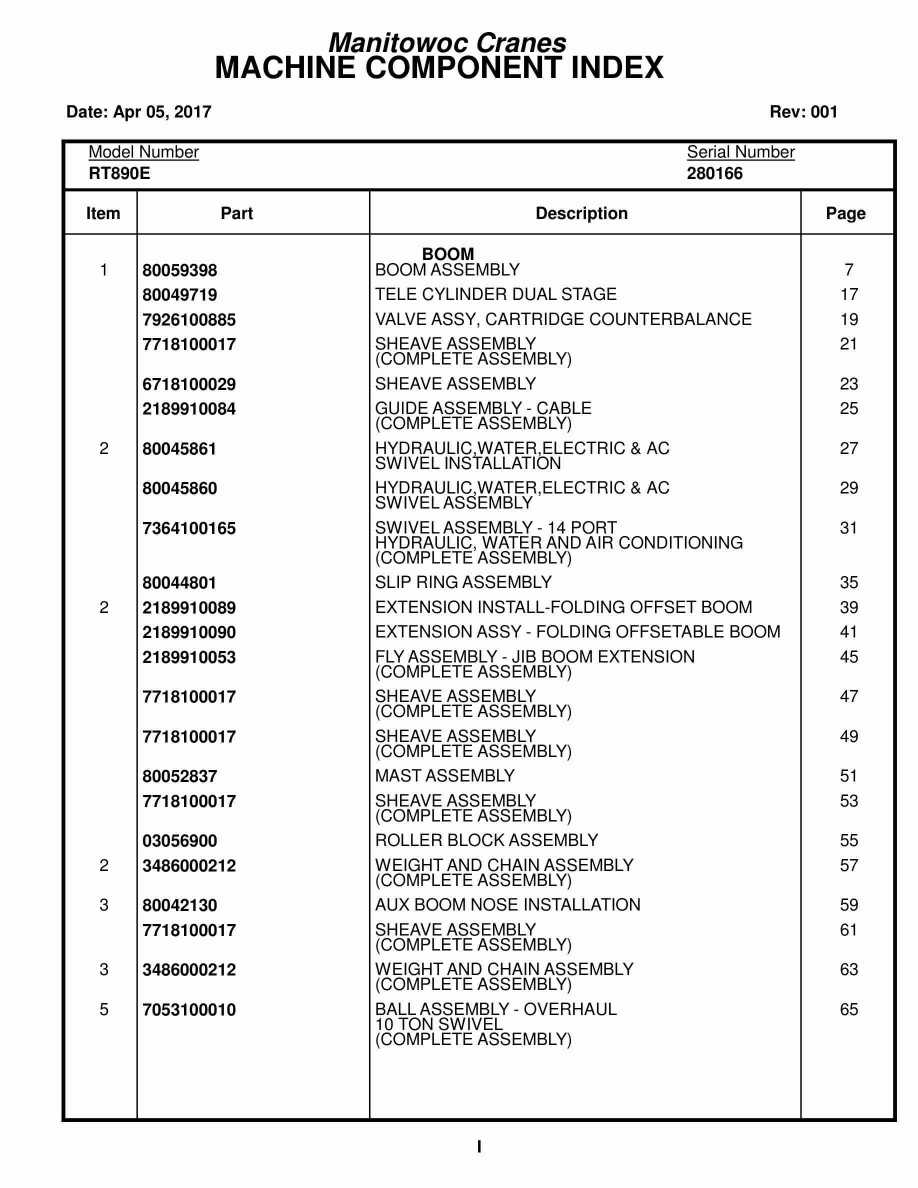 Manitowoc Cranes
MACHINE COMPONENT INDEX

Date: Apr 05, 2017

Rev: 001

Model Number
RT890E

Serial Number
280166

| Item | Part | Description | Page |
|---|---|---|---|
| | | BOOM | |
| 1 | 80059398 | BOOM ASSEMBLY | 7 |
| | 80049719 | TELE CYLINDER DUAL STAGE | 17 |
| | 7926100885 | VALVE ASSY, CARTRIDGE COUNTERBALANCE | 19 |
| | 7718100017 | SHEAVE ASSEMBLY (COMPLETE ASSEMBLY) | 21 |
| | 6718100029 | SHEAVE ASSEMBLY | 23 |
| | 2189910084 | GUIDE ASSEMBLY - CABLE (COMPLETE ASSEMBLY) | 25 |
| 2 | 80045861 | HYDRAULIC,WATER,ELECTRIC & AC SWIVEL INSTALLATION | 27 |
| | 80045860 | HYDRAULIC,WATER,ELECTRIC & AC SWIVEL ASSEMBLY | 29 |
| | 7364100165 | SWIVEL ASSEMBLY - 14 PORT HYDRAULIC, WATER AND AIR CONDITIONING (COMPLETE ASSEMBLY) | 31 |
| | 80044801 | SLIP RING ASSEMBLY | 35 |
| 2 | 2189910089 | EXTENSION INSTALL-FOLDING OFFSET BOOM | 39 |
| | 2189910090 | EXTENSION ASSY - FOLDING OFFSETABLE BOOM | 41 |
| | 2189910053 | FLY ASSEMBLY - JIB BOOM EXTENSION (COMPLETE ASSEMBLY) | 45 |
| | 7718100017 | SHEAVE ASSEMBLY (COMPLETE ASSEMBLY) | 47 |
| | 7718100017 | SHEAVE ASSEMBLY (COMPLETE ASSEMBLY) | 49 |
| | 80052837 | MAST ASSEMBLY | 51 |
| | 7718100017 | SHEAVE ASSEMBLY (COMPLETE ASSEMBLY) | 53 |
| | 03056900 | ROLLER BLOCK ASSEMBLY | 55 |
| 2 | 3486000212 | WEIGHT AND CHAIN ASSEMBLY (COMPLETE ASSEMBLY) | 57 |
| 3 | 80042130 | AUX BOOM NOSE INSTALLATION | 59 |
| | 7718100017 | SHEAVE ASSEMBLY (COMPLETE ASSEMBLY) | 61 |
| 3 | 3486000212 | WEIGHT AND CHAIN ASSEMBLY (COMPLETE ASSEMBLY) | 63 |
| 5 | 7053100010 | BALL ASSEMBLY - OVERHAUL 10 TON SWIVEL (COMPLETE ASSEMBLY) | 65 |

I